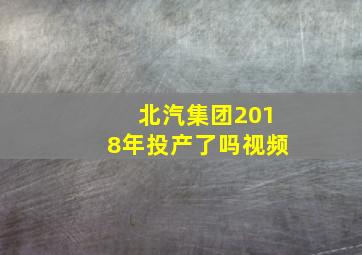 北汽集团2018年投产了吗视频